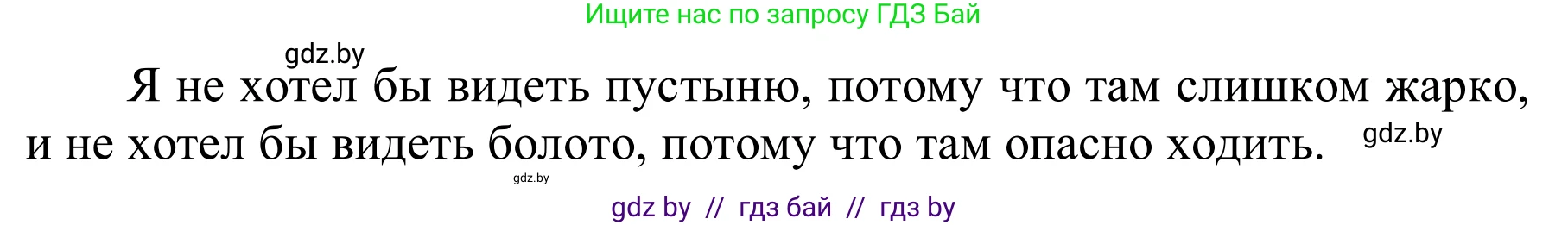 Ищите нас по запросу ГДЗ Бай

gdz.by

Я не хотел бы видеть пустыню, потому что там слишком жарко, и не хотел бы видеть болото, потому что там опасно ходить.

gdz.by

gdz.by

gdz by // гдз бай // гдз by